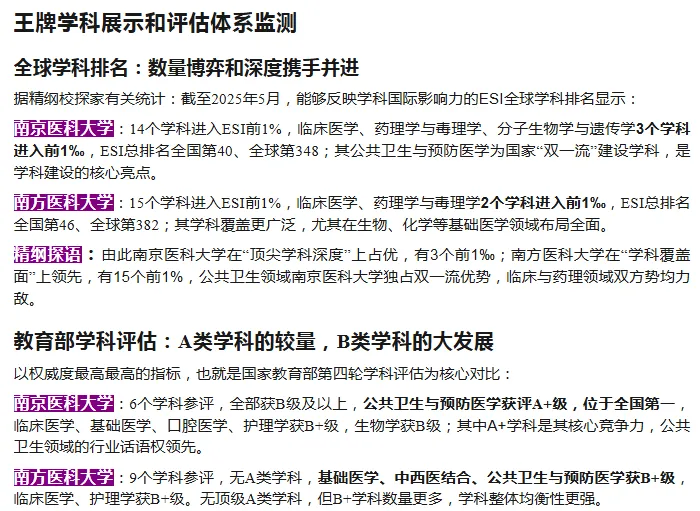 王牌学科展示和评估体系监测

全球学科排名：数量博弈和深度携手并进

据精纲校探家有关统计：截至2025年5月，能够反映学科国际影响力的ESI全球学科排名显示：

南京医科大学：14个学科进入ESI前1%，临床医学、药理学与毒理学、分子生物学与遗传学3个学科进入前1‰，ESI总排名全国第40、全球第348；其公共卫生与预防医学为国家“双一流”建设学科，是学科建设的核心亮点。

南方医科大学：15个学科进入ESI前1%，临床医学、药理学与毒理学2个学科进入前1‰，ESI总排名全国第46、全球第382；其学科覆盖更广泛，尤其在生物、化学等基础医学领域布局全面。

精纲探语：由此南京医科大学在“顶尖学科深度”上占优，有3个前1‰；南方医科大学在“学科覆盖面”上领先，有15个前1%，公共卫生领域南京医科大学独占双一流优势，临床与药理领域双方势均力敌。

教育部学科评估：A类学科的较量，B类学科的大发展

以权威度最高最高的指标，也就是国家教育部第四轮学科评估为核心对比：

南京医科大学：6个学科参评，全部获B级及以上，公共卫生与预防医学获评A+级，位于全国第一，临床医学、基础医学、口腔医学、护理学获B+级，生物学获B级；其中A+学科是其核心竞争力，公共卫生领域的行业话语权领先。

南方医科大学：9个学科参评，无A类学科，基础医学、中西医结合、公共卫生与预防医学获B+级，临床医学、护理学获B+级。无顶级A类学科，但B+学科数量更多，学科整体均衡性更强。